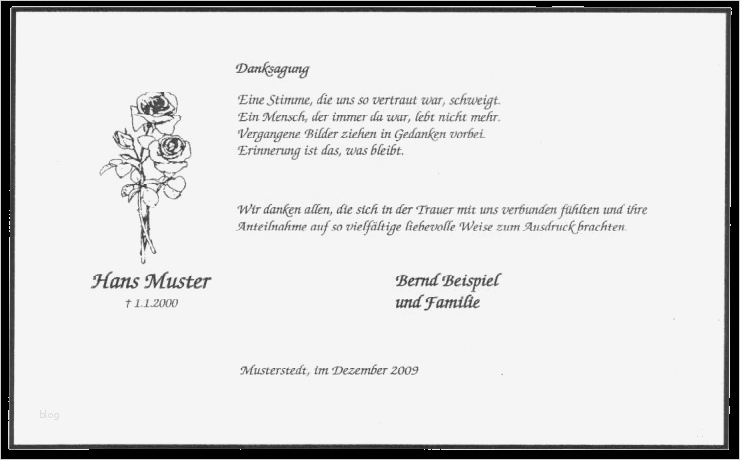 Danksagung

Eine Stimme, die uns so vertraut war, schweigt.
Ein Mensch, der immer da war, lebt nicht mehr.
Vergangene Bilder ziehen in Gedanken vorbei.
Erinnerung ist das, was bleibt.

Wir danken allen, die sich in der Trauer mit uns verbunden fühlten und ihre Anteilnahme auf so vielfältige liebevolle Weise zum Ausdruck brachten.

Hans Muster
† 1.1.2000

Bernd Beispiel
und Familie

Musterstedt, im Dezember 2009

blog